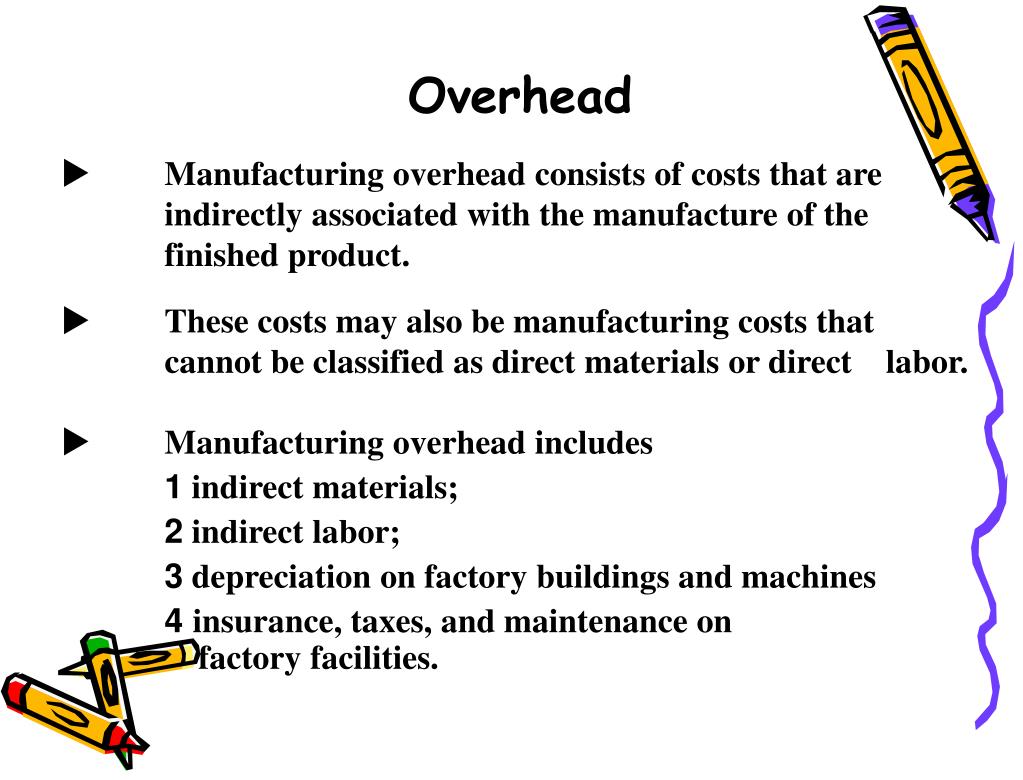 Overhead

▶ Manufacturing overhead consists of costs that are indirectly associated with the manufacture of the finished product.

▶ These costs may also be manufacturing costs that cannot be classified as direct materials or direct labor.

▶ Manufacturing overhead includes
1 indirect materials;
2 indirect labor;
3 depreciation on factory buildings and machines
4 insurance, taxes, and maintenance on factory facilities.